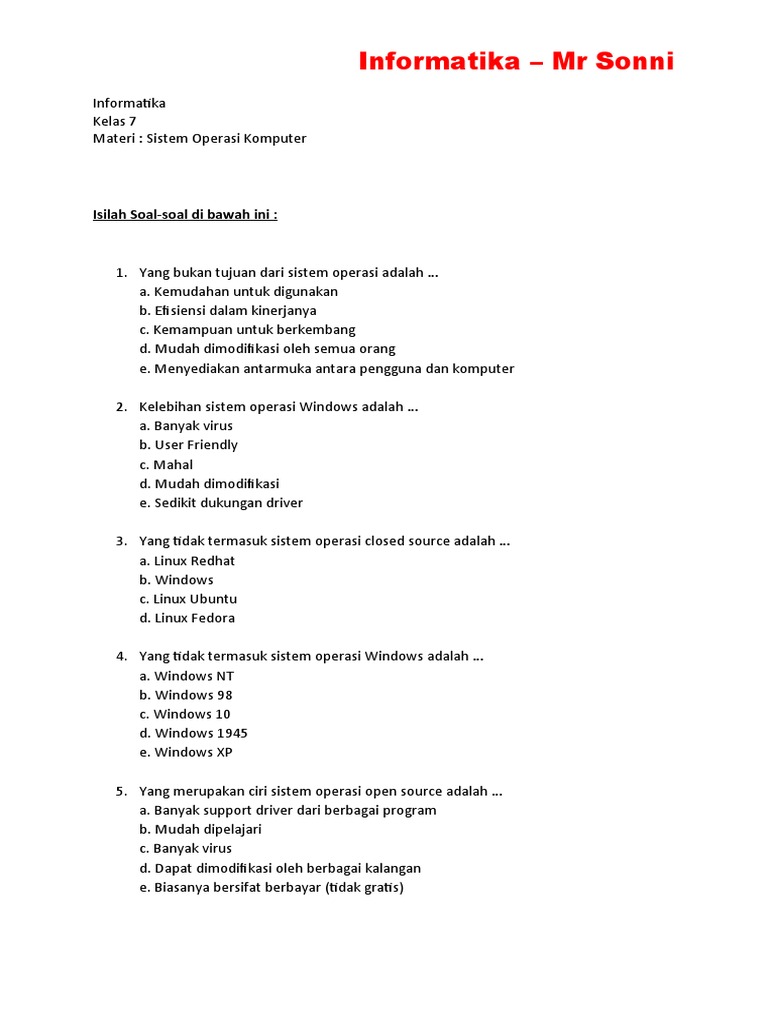 Informatika – Mr Sonni

Informatika
Kelas 7
Materi : Sistem Operasi Komputer

Isilah Soal-soal di bawah ini :

1. Yang bukan tujuan dari sistem operasi adalah ...
a. Kemudahan untuk digunakan
b. Efisiensi dalam kinerjanya
c. Kemampuan untuk berkembang
d. Mudah dimodifikasi oleh semua orang
e. Menyediakan antarmuka antara pengguna dan komputer

2. Kelebihan sistem operasi Windows adalah ...
a. Banyak virus
b. User Friendly
c. Mahal
d. Mudah dimodifikasi
e. Sedikit dukungan driver

3. Yang tidak termasuk sistem operasi closed source adalah ...
a. Linux Redhat
b. Windows
c. Linux Ubuntu
d. Linux Fedora

4. Yang tidak termasuk sistem operasi Windows adalah ...
a. Windows NT
b. Windows 98
c. Windows 10
d. Windows 1945
e. Windows XP

5. Yang merupakan ciri sistem operasi open source adalah ...
a. Banyak support driver dari berbagai program
b. Mudah dipelajari
c. Banyak virus
d. Dapat dimodifikasi oleh berbagai kalangan
e. Biasanya bersifat berbayar (tidak gratis)